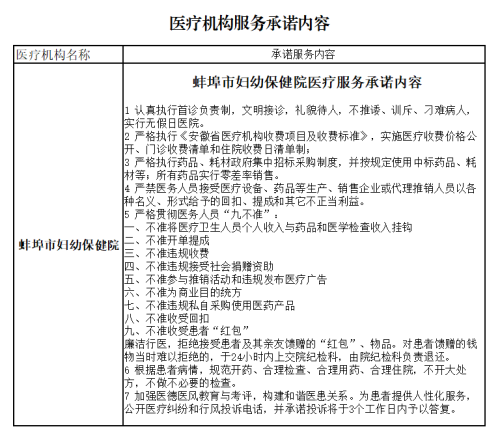 医疗机构服务承诺内容

| 医疗机构名称 | 承诺服务内容 |
|---|---|
| 蚌埠市妇幼保健院 | 蚌埠市妇幼保健院医疗服务承诺内容<br>1 认真执行首诊负责制，文明接诊，礼貌待人，不推诿、训斥、刁难病人，实行无假日医院。<br>2 严格执行《安徽省医疗机构收费项目及收费标准》，实施医疗收费价格公开、门诊收费清单和住院收费日清单制；<br>3 严格执行药品、耗材政府集中招标采购制度，并按规定使用中标药品、耗材等；所有药品实行零差率销售。<br>4 严禁医务人员接受医疗设备、药品等生产、销售企业或代理推销人员以各种名义、形式给予的回扣、提成和其它不正当利益。<br>5 严格贯彻医务人员“九不准”：<br>一、不准将医疗卫生人员个人收入与药品和医学检查收入挂钩<br>二、不准开单提成<br>三、不准违规收费<br>四、不准违规接受社会捐赠资助<br>五、不准参与推销活动和违规发布医疗广告<br>六、不准为商业目的统方<br>七、不准违规私自采购使用医药产品<br>八、不准收受回扣<br>九、不准收受患者“红包”<br>廉洁行医，拒绝接受患者及其亲友馈赠的“红包”、物品。对患者馈赠的钱物当时难以拒绝的，于24小时内上交院纪检科，由院纪检科负责退还。<br>6 根据患者病情，规范开药、合理检查、合理用药、合理住院，不开大处方，不做不必要的检查。<br>7 加强医德医风教育与考评，构建和谐医患关系。为患者提供人性化服务，公开医疗纠纷和行风投诉电话，并承诺投诉将于3个工作日内予以答复。 |